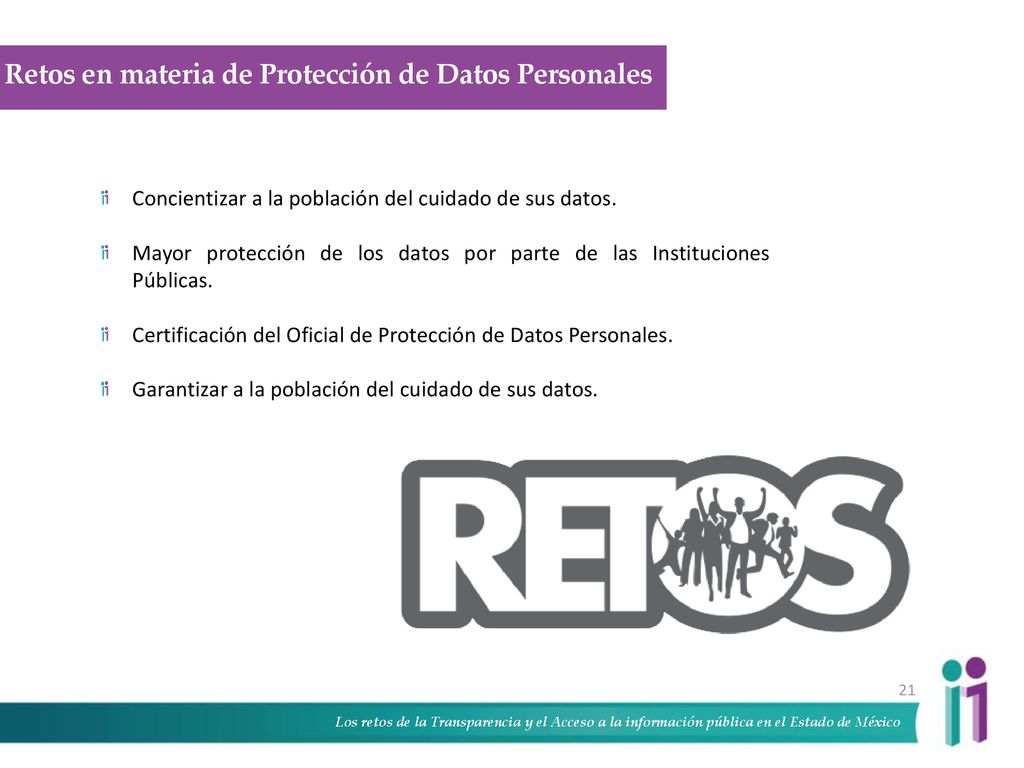 Retos en materia de Protección de Datos Personales

Concientizar a la población del cuidado de sus datos.

Mayor protección de los datos por parte de las Instituciones Públicas.

Certificación del Oficial de Protección de Datos Personales.

Garantizar a la población del cuidado de sus datos.

RETOS

21

Los retos de la Transparencia y el Acceso a la información pública en el Estado de México